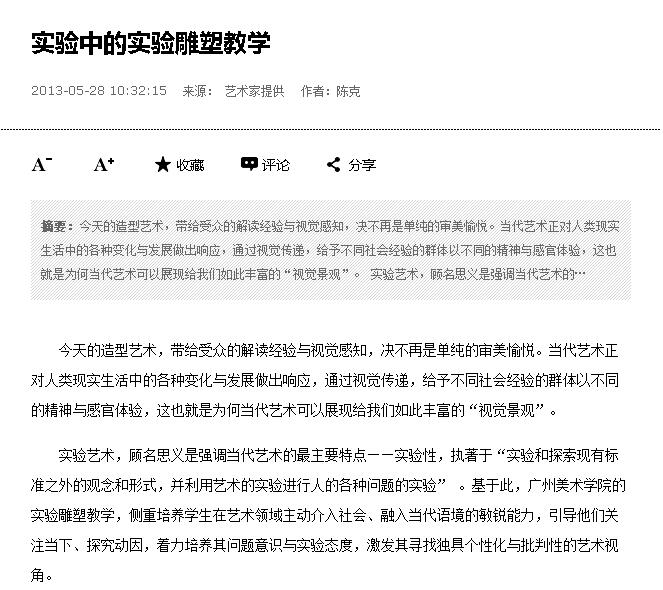 实验中的实验雕塑教学

2013-05-28 10:32:15 来源： 艺术家提供 作者：陈克

A⁻ A⁺ 收藏 评论 分享

摘要：今天的造型艺术，带给受众的解读经验与视觉感知，决不再是单纯的审美愉悦。当代艺术正对人类现实生活中的各种变化与发展做出响应，通过视觉传递，给予不同社会经验的群体以不同的精神与感官体验，这也就是为何当代艺术可以展现给我们如此丰富的“视觉景观”。 实验艺术，顾名思义是强调当代艺术的…

今天的造型艺术，带给受众的解读经验与视觉感知，决不再是单纯的审美愉悦。当代艺术正对人类现实生活中的各种变化与发展做出响应，通过视觉传递，给予不同社会经验的群体以不同的精神与感官体验，这也就是为何当代艺术可以展现给我们如此丰富的“视觉景观”。

实验艺术，顾名思义是强调当代艺术的最主要特点——实验性，执著于“实验和探索现有标准之外的观念和形式，并利用艺术的实验进行人的各种问题的实验” 。基于此，广州美术学院的实验雕塑教学，侧重培养学生在艺术领域主动介入社会、融入当代语境的敏锐能力，引导他们关注当下、探究动因，着力培养其问题意识与实验态度，激发其寻找独具个性化与批判性的艺术视角。